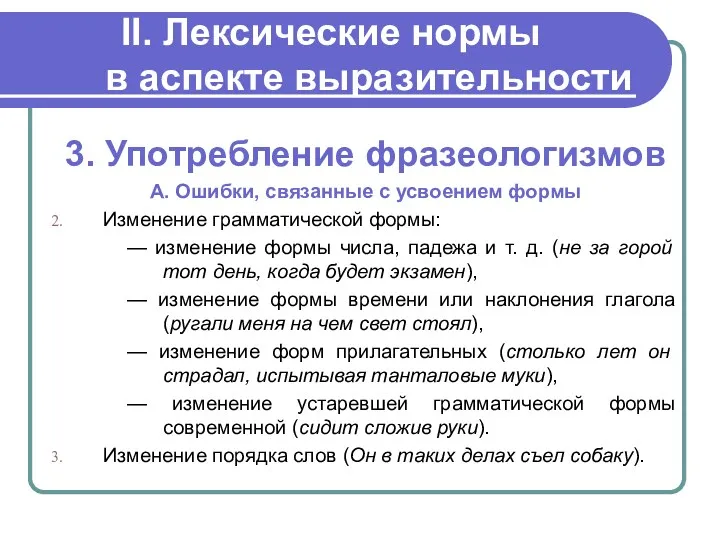 II. Лексические нормы в аспекте выразительности

3. Употребление фразеологизмов

А. Ошибки, связанные с усвоением формы

2. Изменение грамматической формы:

— изменение формы числа, падежа и т. д. (не за горой тот день, когда будет экзамен),

— изменение формы времени или наклонения глагола (ругали меня на чем свет стоял),

— изменение форм прилагательных (столько лет он страдал, испытывая танталовые муки),

— изменение устаревшей грамматической формы современной (сидит сложив руки).

3. Изменение порядка слов (Он в таких делах съел собаку).